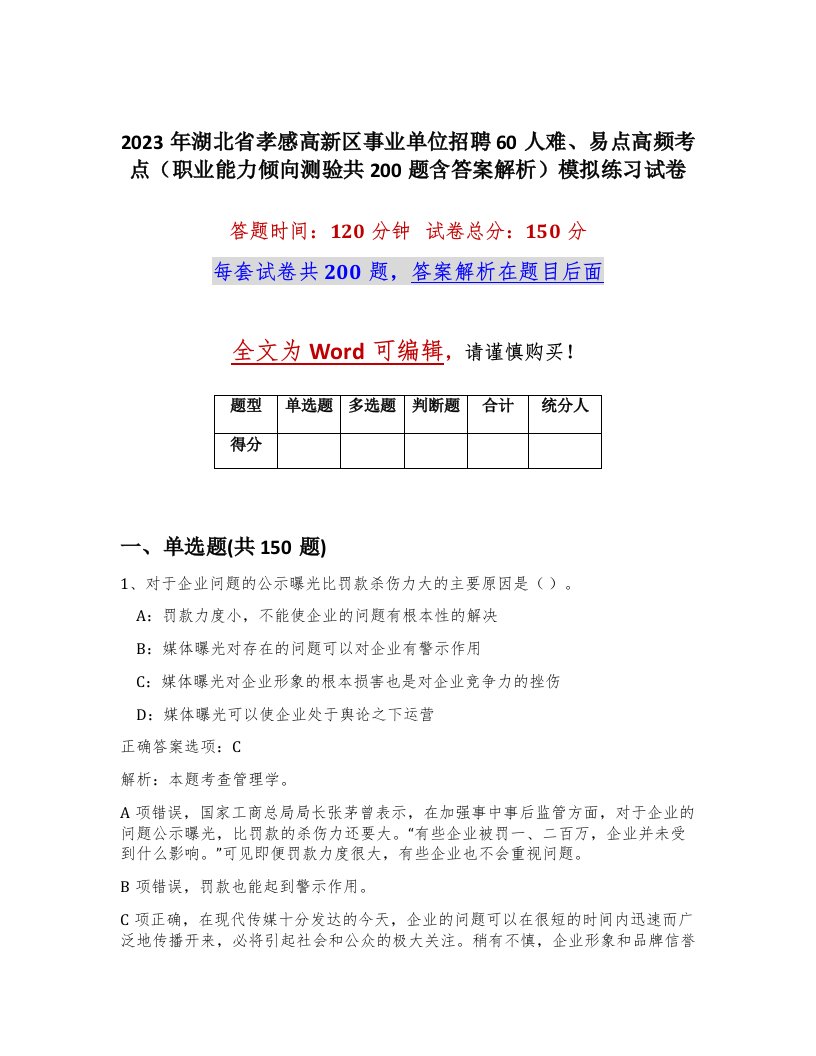 2023 年湖北省孝感高新区事业单位招聘 60 人难、易点高频考点（职业能力倾向测验共 200 题含答案解析）模拟练习试卷

答题时间：120 分钟　试卷总分：150 分

每套试卷共 200 题，答案解析在题目后面

全文为 Word 可编辑，请谨慎购买！

| 题型 | 单选题 | 多选题 | 判断题 | 合计 | 统分人 |
|---|---|---|---|---|---|
| 得分 | | | | | |

一、单选题(共 150 题)

1、对于企业问题的公示曝光比罚款杀伤力大的主要原因是（ ）。

A：罚款力度小，不能使企业的问题有根本性的解决

B：媒体曝光对存在的问题可以对企业有警示作用

C：媒体曝光对企业形象的根本损害也是对企业竞争力的挫伤

D：媒体曝光可以使企业处于舆论之下运营

正确答案选项：C

解析：本题考查管理学。

A 项错误，国家工商总局局长张茅曾表示，在加强事中事后监管方面，对于企业的问题公示曝光，比罚款的杀伤力还要大。“有些企业被罚一、二百万，企业并未受到什么影响。”可见即便罚款力度很大，有些企业也不会重视问题。

B 项错误，罚款也能起到警示作用。

C 项正确，在现代传媒十分发达的今天，企业的问题可以在很短的时间内迅速而广泛地传播开来，必将引起社会和公众的极大关注。稍有不慎，企业形象和品牌信誉